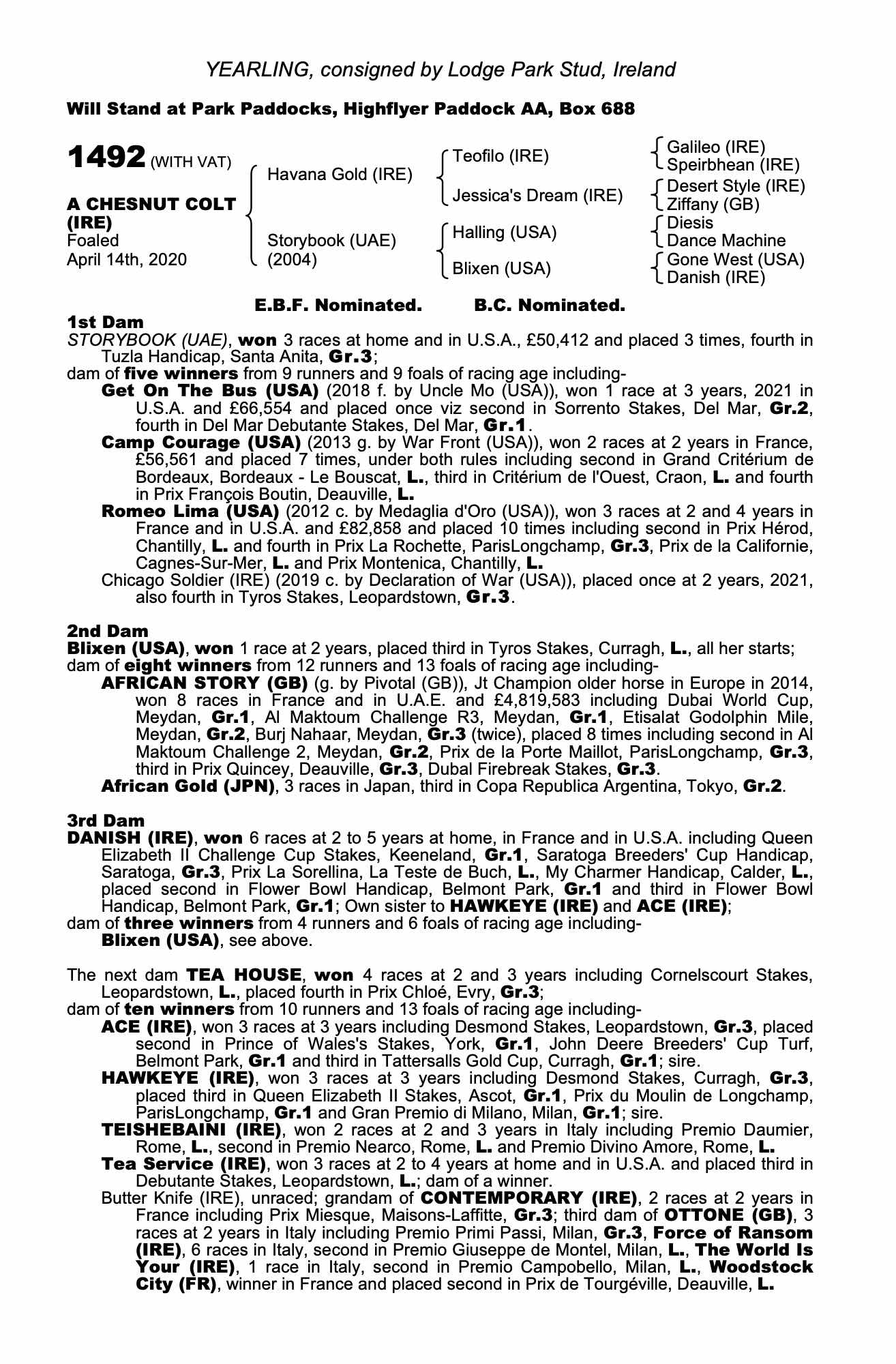 YEARLING, consigned by Lodge Park Stud, Ireland

Will Stand at Park Paddocks, Highflyer Paddock AA, Box 688

1492 (WITH VAT)

A CHESNUT COLT (IRE)
Foaled
April 14th, 2020

Havana Gold (IRE)
Storybook (UAE) (2004)

Teofilo (IRE)
Jessica's Dream (IRE)
Halling (USA)
Blixen (USA)

Galileo (IRE)
Speirbhean (IRE)
Desert Style (IRE)
Ziffany (GB)
Diesis
Dance Machine
Gone West (USA)
Danish (IRE)

E.B.F. Nominated. B.C. Nominated.

1st Dam
STORYBOOK (UAE), won 3 races at home and in U.S.A., £50,412 and placed 3 times, fourth in Tuzla Handicap, Santa Anita, Gr.3;
dam of five winners from 9 runners and 9 foals of racing age including-
Get On The Bus (USA) (2018 f. by Uncle Mo (USA)), won 1 race at 3 years, 2021 in U.S.A. and £66,554 and placed once viz second in Sorrento Stakes, Del Mar, Gr.2, fourth in Del Mar Debutante Stakes, Del Mar, Gr.1.
Camp Courage (USA) (2013 g. by War Front (USA)), won 2 races at 2 years in France, £56,561 and placed 7 times, under both rules including second in Grand Critérium de Bordeaux, Bordeaux - Le Bouscat, L., third in Critérium de l'Ouest, Craon, L. and fourth in Prix François Boutin, Deauville, L.
Romeo Lima (USA) (2012 c. by Medaglia d'Oro (USA)), won 3 races at 2 and 4 years in France and in U.S.A. and £82,858 and placed 10 times including second in Prix Hérod, Chantilly, L. and fourth in Prix La Rochette, ParisLongchamp, Gr.3, Prix de la Californie, Cagnes-Sur-Mer, L. and Prix Montenica, Chantilly, L.
Chicago Soldier (IRE) (2019 c. by Declaration of War (USA)), placed once at 2 years, 2021, also fourth in Tyros Stakes, Leopardstown, Gr.3.

2nd Dam
Blixen (USA), won 1 race at 2 years, placed third in Tyros Stakes, Curragh, L., all her starts;
dam of eight winners from 12 runners and 13 foals of racing age including-
AFRICAN STORY (GB) (g. by Pivotal (GB)), Jt Champion older horse in Europe in 2014, won 8 races in France and in U.A.E. and £4,819,583 including Dubai World Cup, Meydan, Gr.1, Al Maktoum Challenge R3, Meydan, Gr.1, Etisalat Godolphin Mile, Meydan, Gr.2, Burj Nahaar, Meydan, Gr.3 (twice), placed 8 times including second in Al Maktoum Challenge 2, Meydan, Gr.2, Prix de la Porte Maillot, ParisLongchamp, Gr.3, third in Prix Quincey, Deauville, Gr.3, Dubal Firebreak Stakes, Gr.3.
African Gold (JPN), 3 races in Japan, third in Copa Republica Argentina, Tokyo, Gr.2.

3rd Dam
DANISH (IRE), won 6 races at 2 to 5 years at home, in France and in U.S.A. including Queen Elizabeth II Challenge Cup Stakes, Keeneland, Gr.1, Saratoga Breeders' Cup Handicap, Saratoga, Gr.3, Prix La Sorellina, La Teste de Buch, L., My Charmer Handicap, Calder, L., placed second in Flower Bowl Handicap, Belmont Park, Gr.1 and third in Flower Bowl Handicap, Belmont Park, Gr.1; Own sister to HAWKEYE (IRE) and ACE (IRE);
dam of three winners from 4 runners and 6 foals of racing age including-
Blixen (USA), see above.

The next dam TEA HOUSE, won 4 races at 2 and 3 years including Cornelscourt Stakes, Leopardstown, L., placed fourth in Prix Chloé, Evry, Gr.3;
dam of ten winners from 10 runners and 13 foals of racing age including-
ACE (IRE), won 3 races at 3 years including Desmond Stakes, Leopardstown, Gr.3, placed second in Prince of Wales's Stakes, York, Gr.1, John Deere Breeders' Cup Turf, Belmont Park, Gr.1 and third in Tattersalls Gold Cup, Curragh, Gr.1; sire.
HAWKEYE (IRE), won 3 races at 3 years including Desmond Stakes, Curragh, Gr.3, placed third in Queen Elizabeth II Stakes, Ascot, Gr.1, Prix du Moulin de Longchamp, ParisLongchamp, Gr.1 and Gran Premio di Milano, Milan, Gr.1; sire.
TEISHEBAINI (IRE), won 2 races at 2 and 3 years in Italy including Premio Daumier, Rome, L., second in Premio Nearco, Rome, L. and Premio Divino Amore, Rome, L.
Tea Service (IRE), won 3 races at 2 to 4 years at home and in U.S.A. and placed third in Debutante Stakes, Leopardstown, L.; dam of a winner.
Butter Knife (IRE), unraced; grandam of CONTEMPORARY (IRE), 2 races at 2 years in France including Prix Miesque, Maisons-Laffitte, Gr.3; third dam of OTTONE (GB), 3 races at 2 years in Italy including Premio Primi Passi, Milan, Gr.3, Force of Ransom (IRE), 6 races in Italy, second in Premio Giuseppe de Montel, Milan, L., The World Is Your (IRE), 1 race in Italy, second in Premio Campobello, Milan, L., Woodstock City (FR), winner in France and placed second in Prix de Tourgéville, Deauville, L.